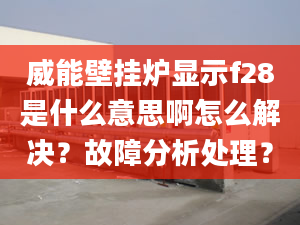 威能壁挂炉显示f28是什么意思啊怎么解决？故障分析处理？